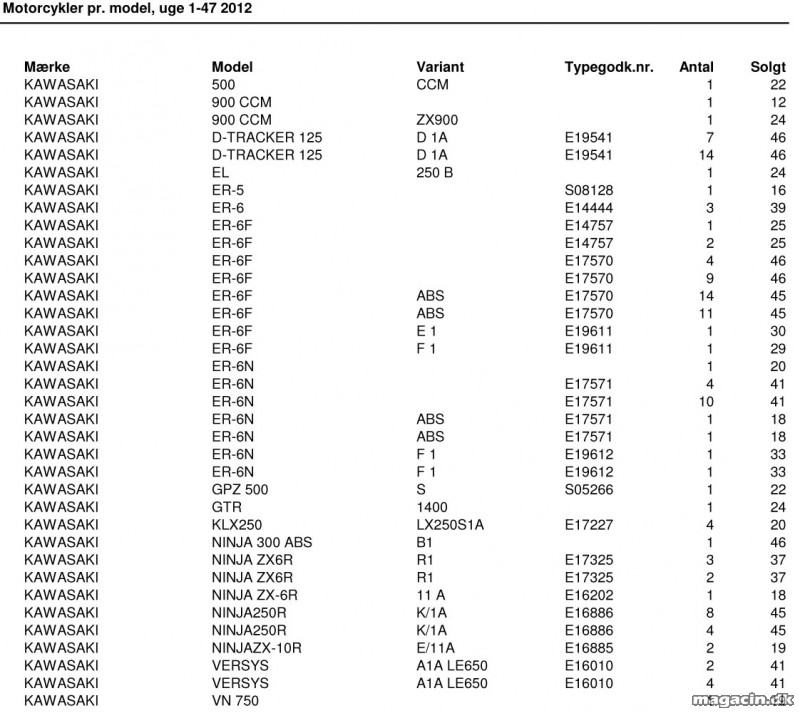 Motorcykler pr. model, uge 1-47 2012

| Mærke | Model | Variant | Typegodk.nr. | Antal | Solgt |
|---|---|---|---|---|---|
| KAWASAKI | 500 | CCM | | 1 | 22 |
| KAWASAKI | 900 CCM | | | 1 | 12 |
| KAWASAKI | 900 CCM | ZX900 | | 1 | 24 |
| KAWASAKI | D-TRACKER 125 | D 1A | E19541 | 7 | 46 |
| KAWASAKI | D-TRACKER 125 | D 1A | E19541 | 14 | 46 |
| KAWASAKI | EL | 250 B | | 1 | 24 |
| KAWASAKI | ER-5 | | S08128 | 1 | 16 |
| KAWASAKI | ER-6 | | E14444 | 3 | 39 |
| KAWASAKI | ER-6F | | E14757 | 1 | 25 |
| KAWASAKI | ER-6F | | E14757 | 2 | 25 |
| KAWASAKI | ER-6F | | E17570 | 4 | 46 |
| KAWASAKI | ER-6F | | E17570 | 9 | 46 |
| KAWASAKI | ER-6F | ABS | E17570 | 14 | 45 |
| KAWASAKI | ER-6F | ABS | E17570 | 11 | 45 |
| KAWASAKI | ER-6F | E 1 | E19611 | 1 | 30 |
| KAWASAKI | ER-6F | F 1 | E19611 | 1 | 29 |
| KAWASAKI | ER-6N | | | 1 | 20 |
| KAWASAKI | ER-6N | | E17571 | 4 | 41 |
| KAWASAKI | ER-6N | | E17571 | 10 | 41 |
| KAWASAKI | ER-6N | ABS | E17571 | 1 | 18 |
| KAWASAKI | ER-6N | ABS | E17571 | 1 | 18 |
| KAWASAKI | ER-6N | F 1 | E19612 | 1 | 33 |
| KAWASAKI | ER-6N | F 1 | E19612 | 1 | 33 |
| KAWASAKI | GPZ 500 | S | S05266 | 1 | 22 |
| KAWASAKI | GTR | 1400 | | 1 | 24 |
| KAWASAKI | KLX250 | LX250S1A | E17227 | 4 | 20 |
| KAWASAKI | NINJA 300 ABS | B1 | | 1 | 46 |
| KAWASAKI | NINJA ZX6R | R1 | E17325 | 3 | 37 |
| KAWASAKI | NINJA ZX6R | R1 | E17325 | 2 | 37 |
| KAWASAKI | NINJA ZX-6R | 11 A | E16202 | 1 | 18 |
| KAWASAKI | NINJA250R | K/1A | E16886 | 8 | 45 |
| KAWASAKI | NINJA250R | K/1A | E16886 | 4 | 45 |
| KAWASAKI | NINJAZX-10R | E/11A | E16885 | 2 | 19 |
| KAWASAKI | VERSYS | A1A LE650 | E16010 | 2 | 41 |
| KAWASAKI | VERSYS | A1A LE650 | E16010 | 4 | 41 |
| KAWASAKI | VN 750 | | | | |

magacin.dk